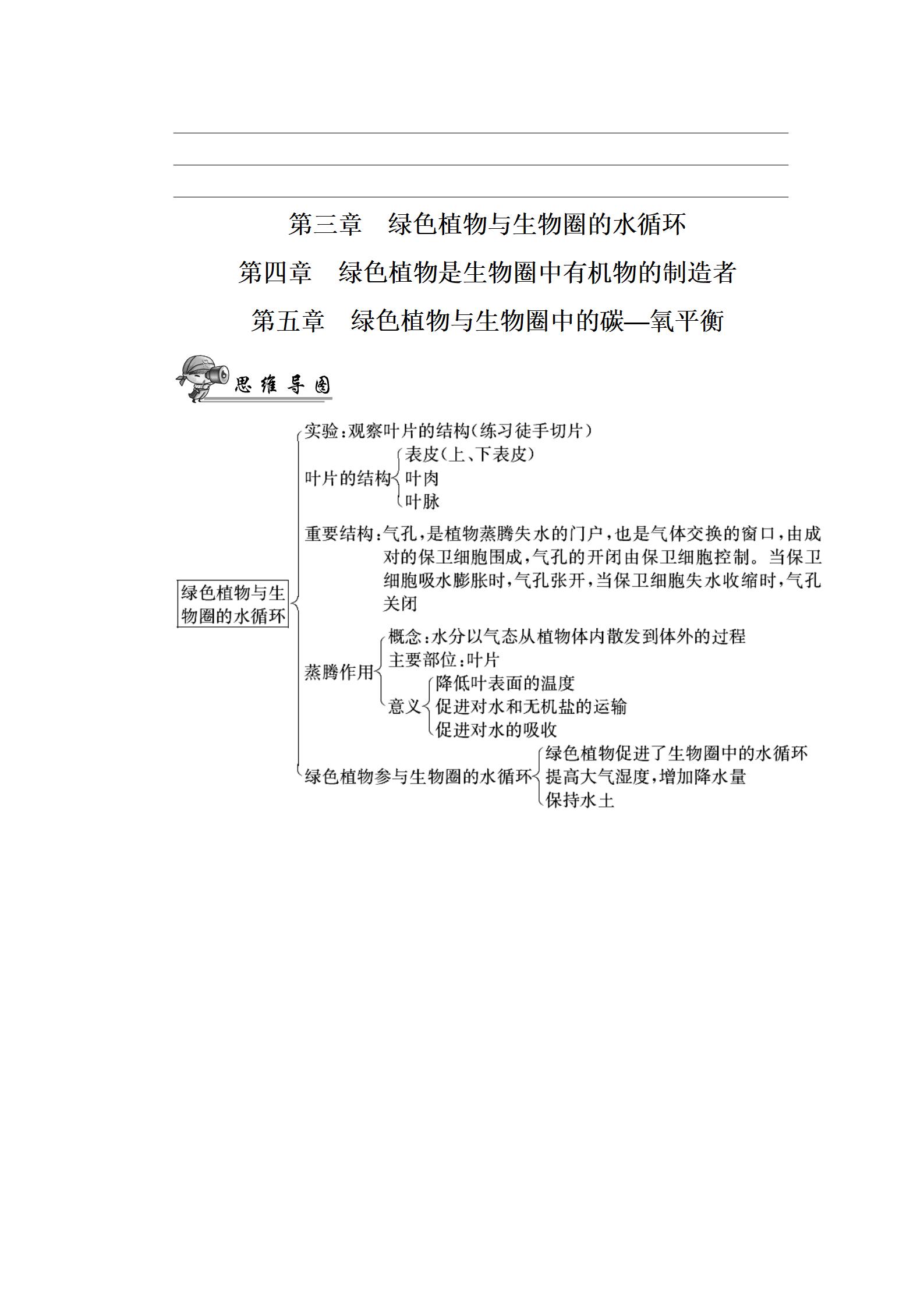 第三章　绿色植物与生物圈的水循环

第四章　绿色植物是生物圈中有机物的制造者

第五章　绿色植物与生物圈中的碳—氧平衡

思维导图

绿色植物与生物圈的水循环

实验：观察叶片的结构（练习徒手切片）

叶片的结构
表皮（上、下表皮）
叶肉
叶脉

重要结构：气孔，是植物蒸腾失水的门户，也是气体交换的窗口，由成对的保卫细胞围成，气孔的开闭由保卫细胞控制。当保卫细胞吸水膨胀时，气孔张开，当保卫细胞失水收缩时，气孔关闭

蒸腾作用
概念：水分以气态从植物体内散发到体外的过程
主要部位：叶片
意义
降低叶表面的温度
促进对水和无机盐的运输
促进对水的吸收

绿色植物参与生物圈的水循环
绿色植物促进了生物圈中的水循环
提高大气湿度，增加降水量
保持水土